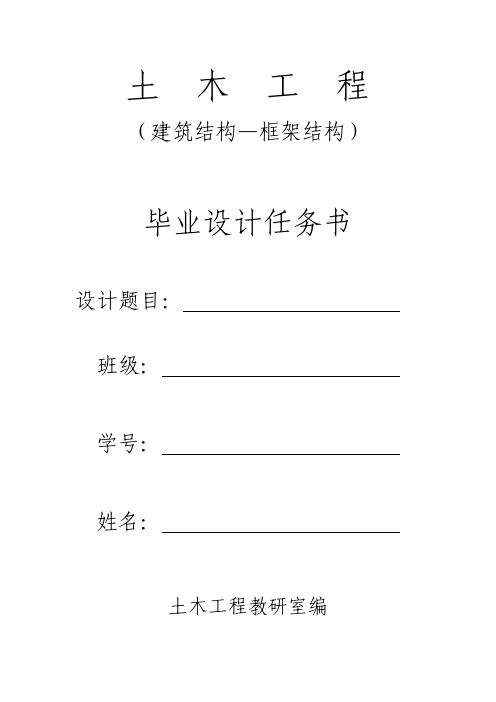 土 木 工 程

（建筑结构—框架结构）

毕业设计任务书

设计题目：

班级：

学号：

姓名：

土木工程教研室编